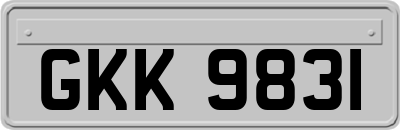 GKK 9831